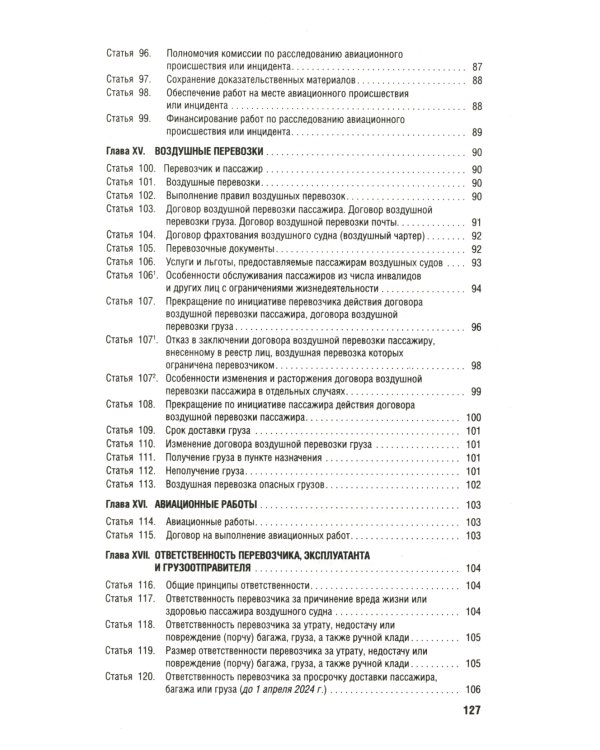 Статья 96. Полномочия комиссии по расследованию авиационного происшествия или инцидента 87
Статья 97. Сохранение доказательственных материалов 88
Статья 98. Обеспечение работ на месте авиационного происшествия или инцидента 88
Статья 99. Финансирование работ по расследованию авиационного происшествия или инцидента 89

Глава XV. ВОЗДУШНЫЕ ПЕРЕВОЗКИ 90

Статья 100. Перевозчик и пассажир 90
Статья 101. Воздушные перевозки 90
Статья 102. Выполнение правил воздушных перевозок 90
Статья 103. Договор воздушной перевозки пассажира. Договор воздушной перевозки груза. Договор воздушной перевозки почты 91
Статья 104. Договор фрахтования воздушного судна (воздушный чартер) 92
Статья 105. Перевозочные документы 92
Статья 106. Услуги и льготы, предоставляемые пассажирам воздушных судов 93
Статья 106$^{1}$. Особенности обслуживания пассажиров из числа инвалидов и других лиц с ограничениями жизнедеятельности 94
Статья 107. Прекращение по инициативе перевозчика действия договора воздушной перевозки пассажира, договора воздушной перевозки груза 96
Статья 107$^{1}$. Отказ в заключении договора воздушной перевозки пассажиру, внесенному в реестр лиц, воздушная перевозка которых ограничена перевозчиком 98
Статья 107$^{2}$. Особенности изменения и расторжения договора воздушной перевозки пассажира в отдельных случаях 99
Статья 108. Прекращение по инициативе пассажира действия договора воздушной перевозки пассажира 100
Статья 109. Срок доставки груза 101
Статья 110. Изменение договора воздушной перевозки груза 101
Статья 111. Получение груза в пункте назначения 101
Статья 112. Неполучение груза 101
Статья 113. Воздушная перевозка опасных грузов 102

Глава XVI. АВИАЦИОННЫЕ РАБОТЫ 103

Статья 114. Авиационные работы 103
Статья 115. Договор на выполнение авиационных работ 103

Глава XVII. ОТВЕТСТВЕННОСТЬ ПЕРЕВОЗЧИКА, ЭКСПЛУАТАНТА И ГРУЗООТПРАВИТЕЛЯ 104

Статья 116. Общие принципы ответственности 104
Статья 117. Ответственность перевозчика за причинение вреда жизни или здоровью пассажира воздушного судна 104
Статья 118. Ответственность перевозчика за утрату, недостачу или повреждение (порчу) багажа, груза, а также ручной клади 105
Статья 119. Размер ответственности перевозчика за утрату, недостачу или повреждение (порчу) багажа, груза, а также ручной клади 105
Статья 120. Ответственность перевозчика за просрочку доставки пассажира, багажа или груза (до 1 апреля 2024 г.) 106

127